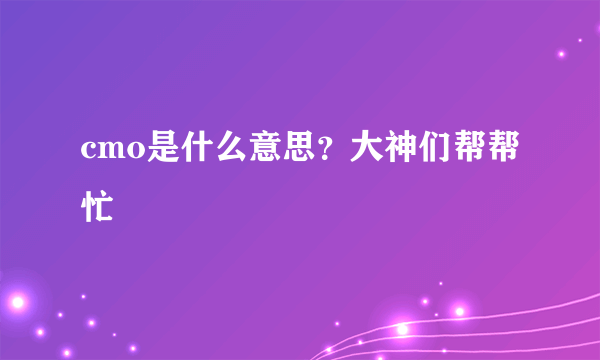 cmo是什么意思？大神们帮帮忙